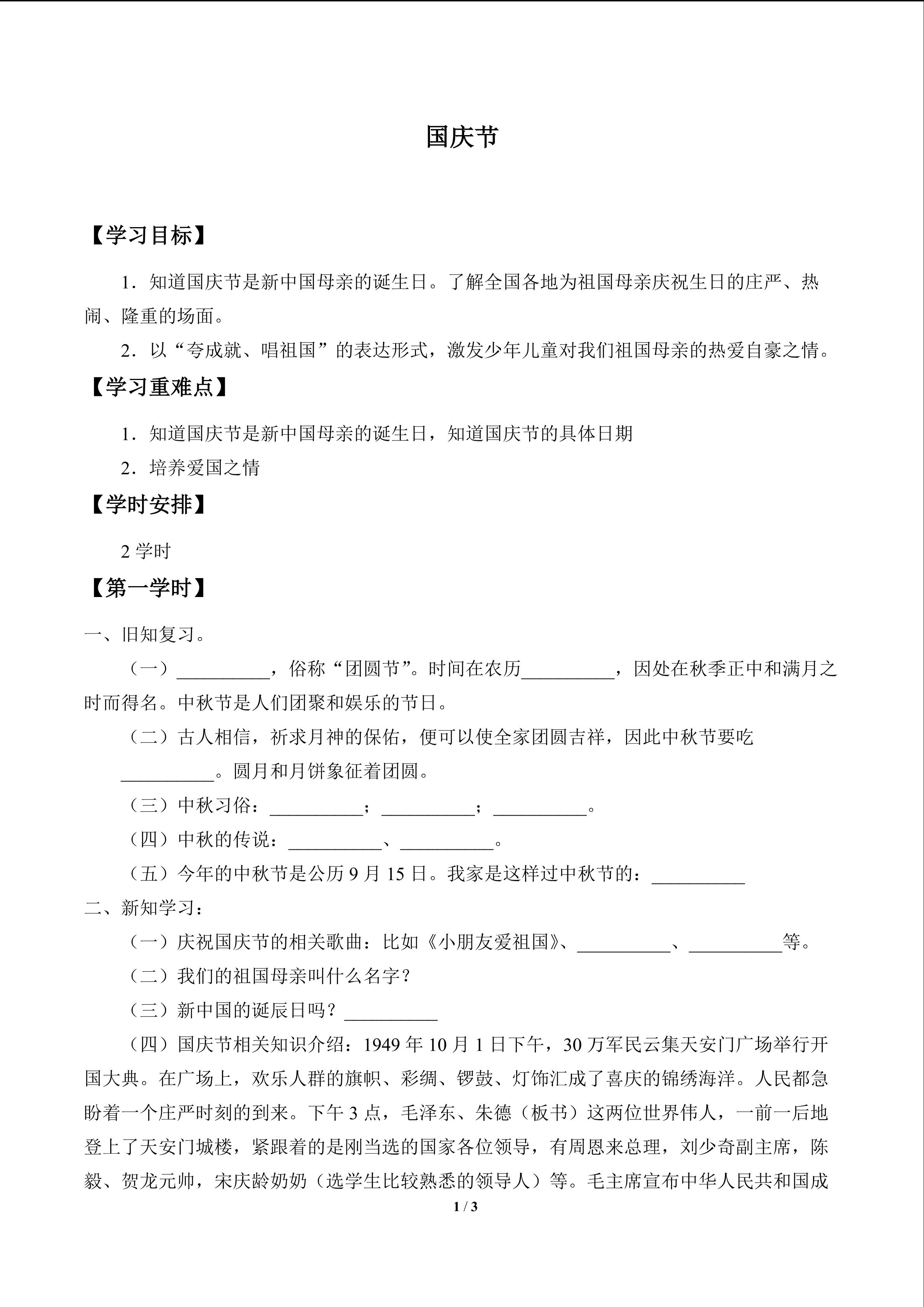 国庆节

【学习目标】

1．知道国庆节是新中国母亲的诞生日。了解全国各地为祖国母亲庆祝生日的庄严、热闹、隆重的场面。

2．以“夸成就、唱祖国”的表达形式，激发少年儿童对我们祖国母亲的热爱自豪之情。

【学习重难点】

1．知道国庆节是新中国母亲的诞生日，知道国庆节的具体日期

2．培养爱国之情

【学时安排】

2 学时

【第一学时】

一、旧知复习。

（一）__________，俗称“团圆节”。时间在农历__________，因处在秋季正中和满月之时而得名。中秋节是人们团聚和娱乐的节日。

（二）古人相信，祈求月神的保佑，便可以使全家团圆吉祥，因此中秋节要吃__________。圆月和月饼象征着团圆。

（三）中秋习俗：__________；__________；__________。

（四）中秋的传说：__________、__________。

（五）今年的中秋节是公历 9 月 15 日。我家是这样过中秋节的：__________

二、新知学习：

（一）庆祝国庆节的相关歌曲：比如《小朋友爱祖国》、__________、__________等。

（二）我们的祖国母亲叫什么名字？

（三）新中国的诞辰日吗？__________

（四）国庆节相关知识介绍：1949 年 10 月 1 日下午，30 万军民云集天安门广场举行开国大典。在广场上，欢乐人群的旗帜、彩绸、锣鼓、灯饰汇成了喜庆的锦绣海洋。人民都急盼着一个庄严时刻的到来。下午 3 点，毛泽东、朱德（板书）这两位世界伟人，一前一后地登上了天安门城楼，紧跟着的是刚当选的国家各位领导，有周恩来总理，刘少奇副主席，陈毅、贺龙元帅，宋庆龄奶奶（选学生比较熟悉的领导人）等。毛主席宣布中华人民共和国成

1 / 3